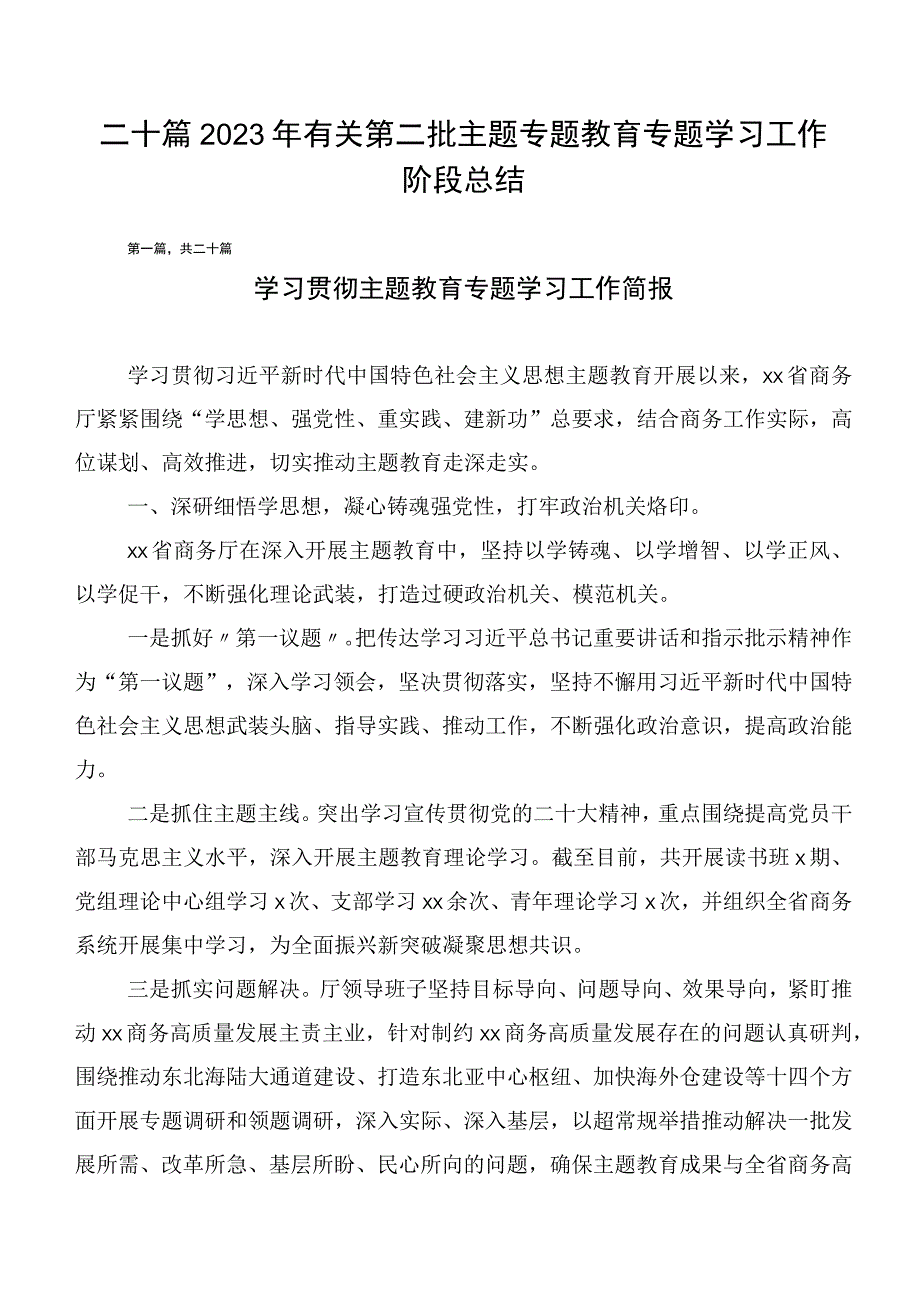 二十篇2023年有关第二批主题专题教育专题学习工作阶段总结

第一篇，共二十篇

学习贯彻主题教育专题学习工作简报

学习贯彻习近平新时代中国特色社会主义思想主题教育开展以来，xx省商务厅紧紧围绕“学思想、强党性、重实践、建新功”总要求，结合商务工作实际，高位谋划、高效推进，切实推动主题教育走深走实。

一、深研细悟学思想，凝心铸魂强党性，打牢政治机关烙印。

xx省商务厅在深入开展主题教育中，坚持以学铸魂、以学增智、以学正风、以学促干，不断强化理论武装，打造过硬政治机关、模范机关。

一是抓好〃第一议题〃。把传达学习习近平总书记重要讲话和指示批示精神作为“第一议题”，深入学习领会，坚决贯彻落实，坚持不懈用习近平新时代中国特色社会主义思想武装头脑、指导实践、推动工作，不断强化政治意识，提高政治能力。

二是抓住主题主线。突出学习宣传贯彻党的二十大精神，重点围绕提高党员干部马克思主义水平，深入开展主题教育理论学习。截至目前，共开展读书班x期、党组理论中心组学习x次、支部学习xx余次、青年理论学习x次，并组织全省商务系统开展集中学习，为全面振兴新突破凝聚思想共识。

三是抓实问题解决。厅领导班子坚持目标导向、问题导向、效果导向，紧盯推动xx商务高质量发展主责主业，针对制约xx商务高质量发展存在的问题认真研判，围绕推动东北海陆大通道建设、打造东北亚中心枢纽、加快海外仓建设等十四个方面开展专题调研和领题调研，深入实际、深入基层，以超常规举措推动解决一批发展所需、改革所急、基层所盼、民心所向的问题，确保主题教育成果与全省商务高